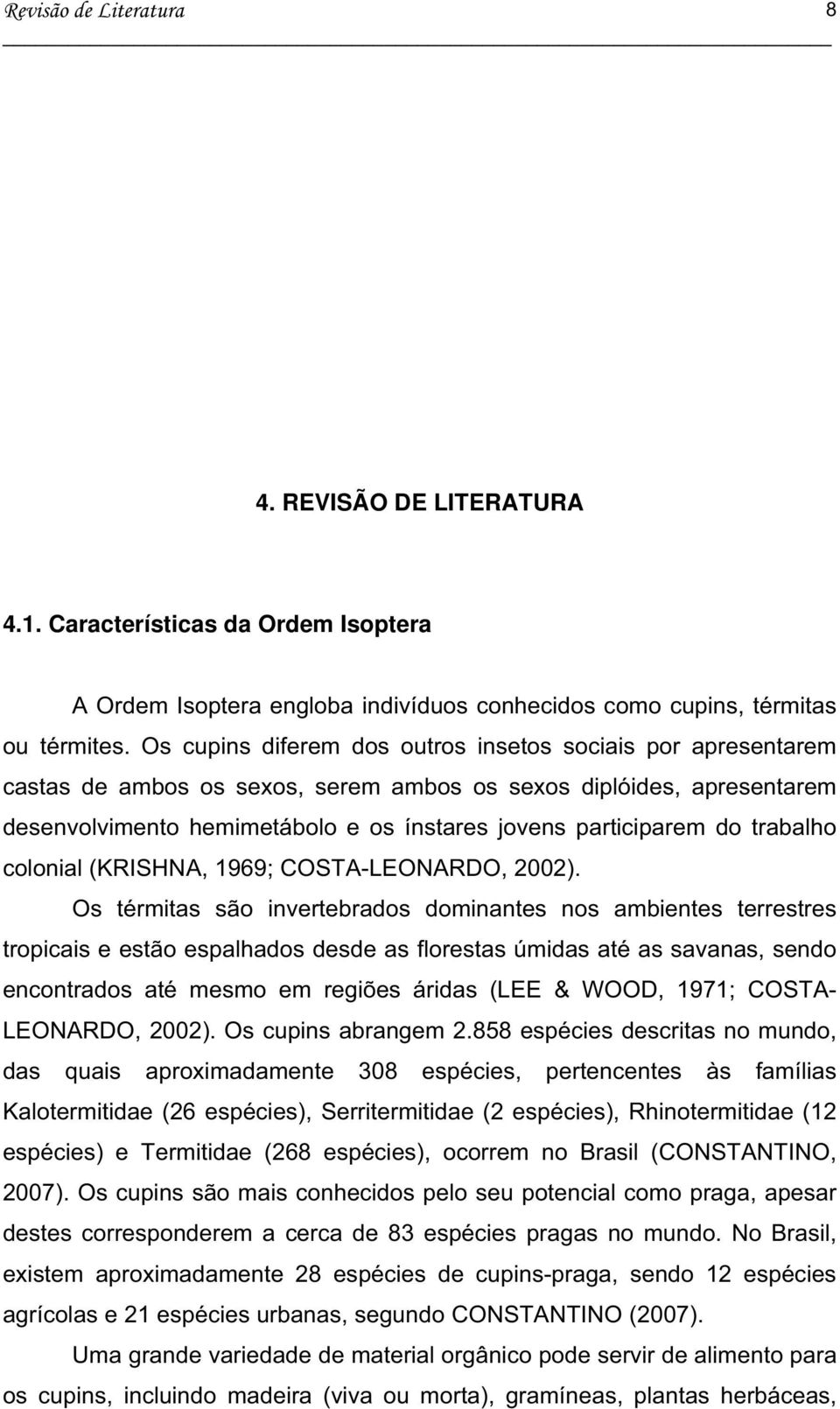 Revisão de Literatura 8

4. REVISÃO DE LITERATURA

4.1. Características da Ordem Isoptera

A Ordem Isoptera engloba indivíduos conhecidos como cupins, térmitas ou térmites. Os cupins diferem dos outros insetos sociais por apresentarem castas de ambos os sexos, serem ambos os sexos diplóides, apresentarem desenvolvimento hemimetábolo e os ínstares jovens participarem do trabalho colonial (KRISHNA, 1969; COSTA-LEONARDO, 2002).

Os térmitas são invertebrados dominantes nos ambientes terrestres tropicais e estão espalhados desde as florestas úmidas até as savanas, sendo encontrados até mesmo em regiões áridas (LEE & WOOD, 1971; COSTA-LEONARDO, 2002). Os cupins abrangem 2.858 espécies descritas no mundo, das quais aproximadamente 308 espécies, pertencentes às famílias Kalotermitidae (26 espécies), Serritermitidae (2 espécies), Rhinotermitidae (12 espécies) e Termitidae (268 espécies), ocorrem no Brasil (CONSTANTINO, 2007). Os cupins são mais conhecidos pelo seu potencial como praga, apesar destes corresponderem a cerca de 83 espécies pragas no mundo. No Brasil, existem aproximadamente 28 espécies de cupins-praga, sendo 12 espécies agrícolas e 21 espécies urbanas, segundo CONSTANTINO (2007).

Uma grande variedade de material orgânico pode servir de alimento para os cupins, incluindo madeira (viva ou morta), gramíneas, plantas herbáceas,